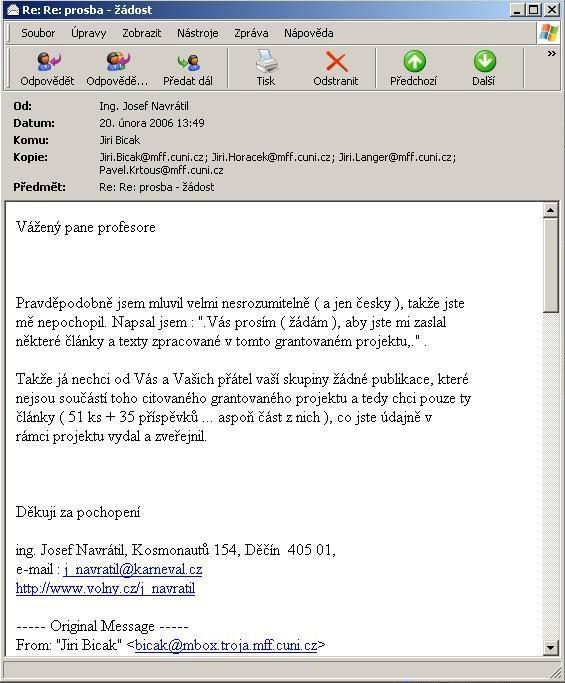 Re: Re: prosba - žádost

Soubor Úpravy Zobrazit Nástroje Zpráva Nápověda

Odpovědět Odpovědě... Předat dál Tisk Odstranit Předchozí Další

Od: Ing. Josef Navrátil
Datum: 20. února 2006 13:49
Komu: Jiri Bicak
Kopie: Jiri.Bicak@mff.cuni.cz; Jiri.Horacek@mff.cuni.cz; Jiri.Langer@mff.cuni.cz; Pavel.Krtous@mff.cuni.cz
Předmět: Re: Re: prosba - žádost

Vážený pane profesore

Pravděpodobně jsem mluvil velmi nesrozumitelně ( a jen česky ), takže jste mě nepochopil. Napsal jsem : ".Vás prosím ( žádám ), aby jste mi zaslal některé články a texty zpracované v tomto grantovaném projektu,." .

Takže já nechci od Vás a Vašich přátel vaší skupiny žádné publikace, které nejsou součástí toho citovaného grantovaného projektu a tedy chci pouze ty články ( 51 ks + 35 příspěvků ... aspoň část z nich ), co jste údajně v rámci projektu vydal a zveřejnil.

Děkuji za pochopení

ing. Josef Navrátil, Kosmonautů 154, Děčín 405 01,
e-mail : j_navratil@karneval.cz
http://www.volny.cz/j_navratil

----- Original Message -----
From: "Jiri Bicak" <bicak@mbox.troja.mff.cuni.cz>